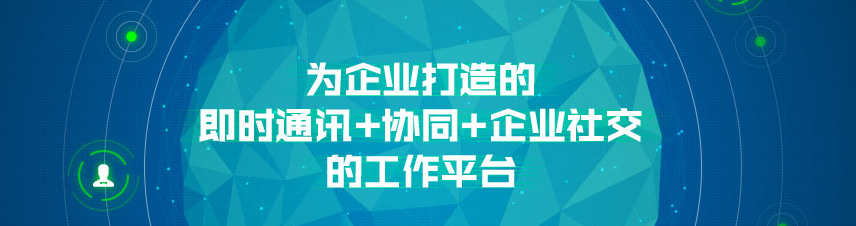 为企业打造的
即时通讯+协同+企业社交
的工作平台